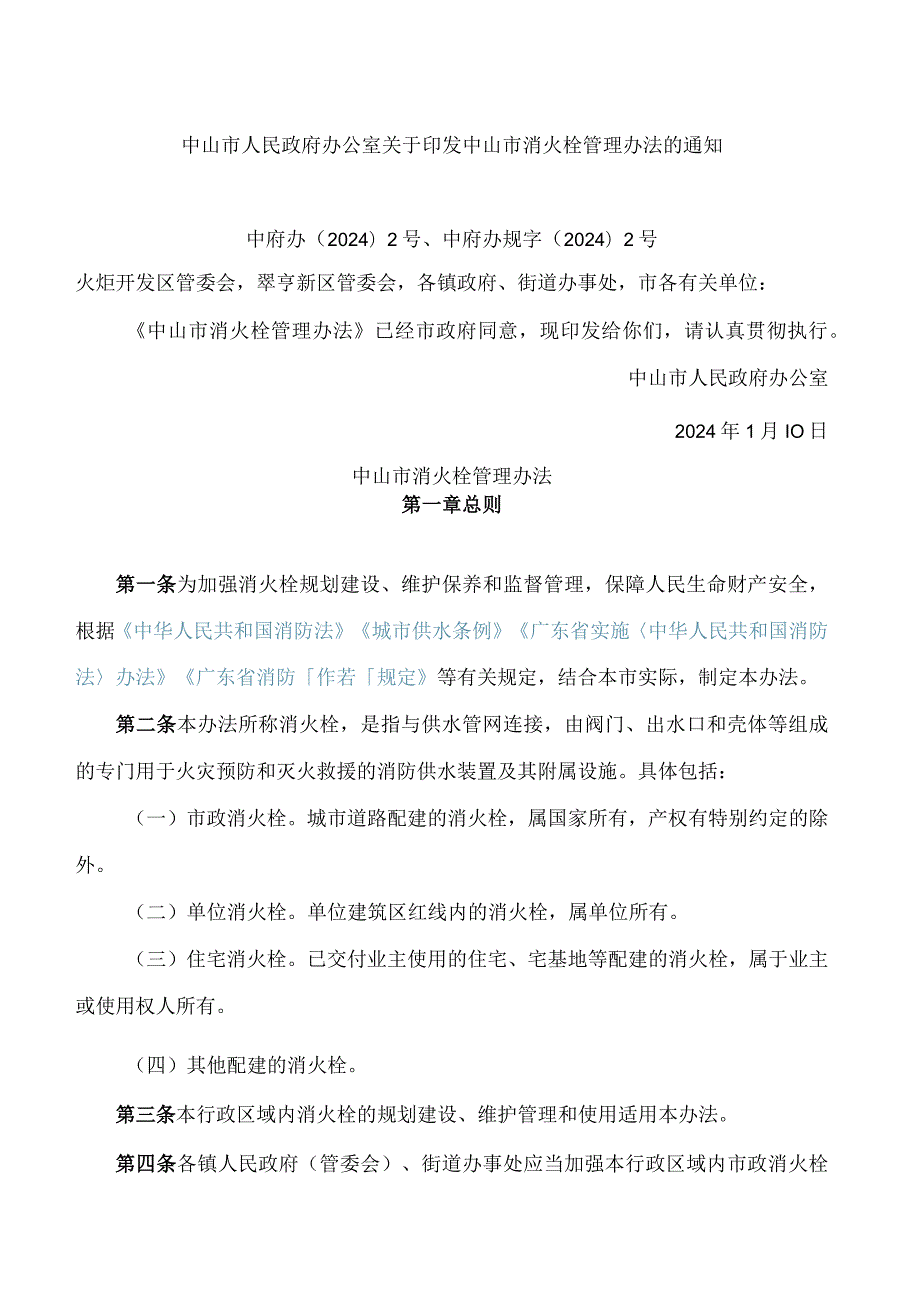 中山市人民政府办公室关于印发中山市消火栓管理办法的通知

中府办（2024）2号、中府办规字（2024）2号

火炬开发区管委会，翠亨新区管委会，各镇政府、街道办事处，市各有关单位：

《中山市消火栓管理办法》已经市政府同意，现印发给你们，请认真贯彻执行。

中山市人民政府办公室

2024年1月IO日

中山市消火栓管理办法

第一章总则

第一条为加强消火栓规划建设、维护保养和监督管理，保障人民生命财产安全，根据《中华人民共和国消防法》《城市供水条例》《广东省实施〈中华人民共和国消防法〉办法》《广东省消防「作若「规定》等有关规定，结合本市实际，制定本办法。

第二条本办法所称消火栓，是指与供水管网连接，由阀门、出水口和壳体等组成的专门用于火灾预防和灭火救援的消防供水装置及其附属设施。具体包括：

（一）市政消火栓。城市道路配建的消火栓，属国家所有，产权有特别约定的除外。

（二）单位消火栓。单位建筑区红线内的消火栓，属单位所有。

（三）住宅消火栓。已交付业主使用的住宅、宅基地等配建的消火栓，属于业主或使用权人所有。

（四）其他配建的消火栓。

第三条本行政区域内消火栓的规划建设、维护管理和使用适用本办法。

第四条各镇人民政府（管委会）、街道办事处应当加强本行政区域内市政消火栓